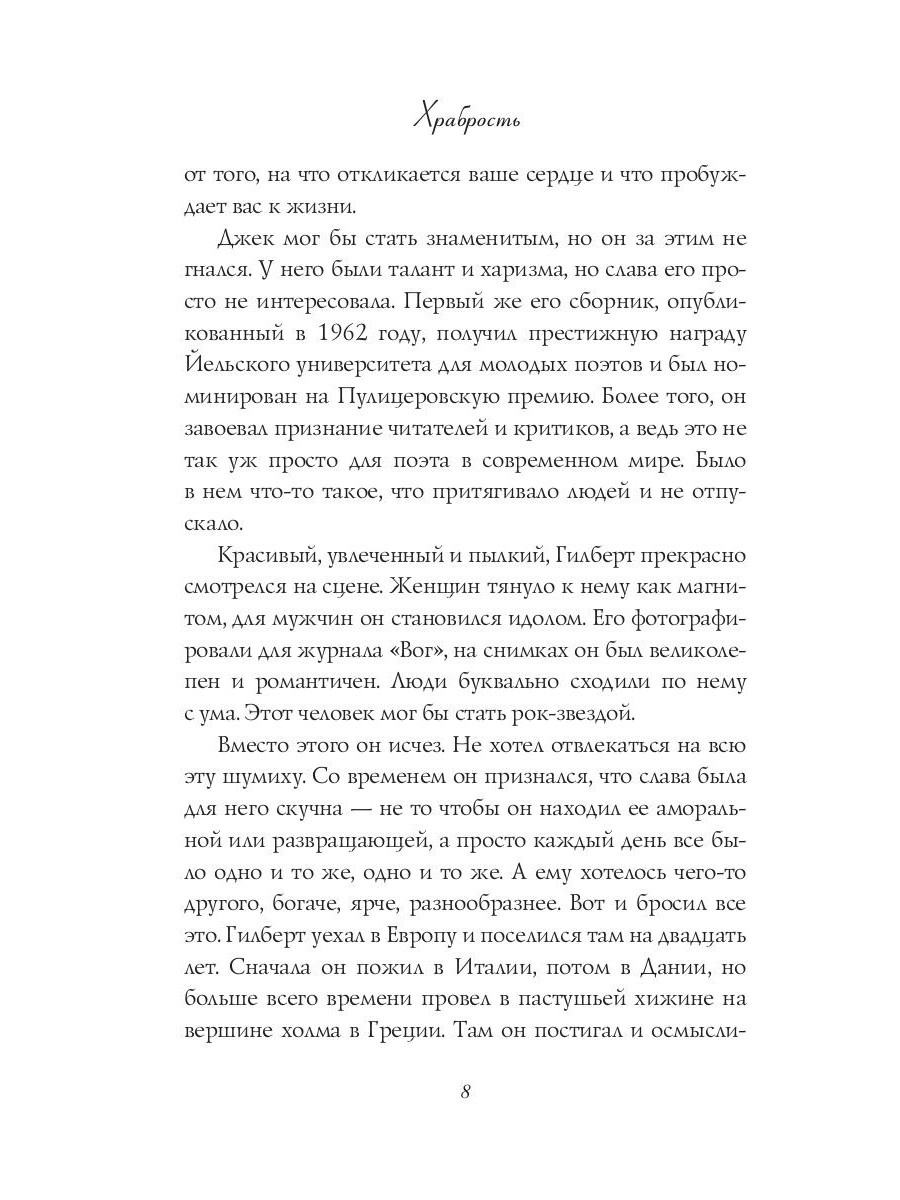 Храбрость

от того, на что откликается ваше сердце и что пробуждает вас к жизни.

Джек мог бы стать знаменитым, но он за этим не гнался. У него были талант и харизма, но слава его просто не интересовала. Первый же его сборник, опубликованный в 1962 году, получил престижную награду Йельского университета для молодых поэтов и был номинирован на Пулицеровскую премию. Более того, он завоевал признание читателей и критиков, а ведь это не так уж просто для поэта в современном мире. Было в нем что-то такое, что притягивало людей и не отпускало.

Красивый, увлеченный и пылкий, Гилберт прекрасно смотрелся на сцене. Женщин тянуло к нему как магнитом, для мужчин он становился идолом. Его фотографировали для журнала «Вог», на снимках он был великолепен и романтичен. Люди буквально сходили по нему с ума. Этот человек мог бы стать рок-звездой.

Вместо этого он исчез. Не хотел отвлекаться на всю эту шумиху. Со временем он признался, что слава была для него скучна — не то чтобы он находил ее аморальной или развращающей, а просто каждый день все было одно и то же, одно и то же. А ему хотелось чего-то другого, богаче, ярче, разнообразнее. Вот и бросил все это. Гилберт уехал в Европу и поселился там на двадцать лет. Сначала он пожил в Италии, потом в Дании, но больше всего времени провел в пастушьей хижине на вершине холма в Греции. Там он постигал и осмысли-

8